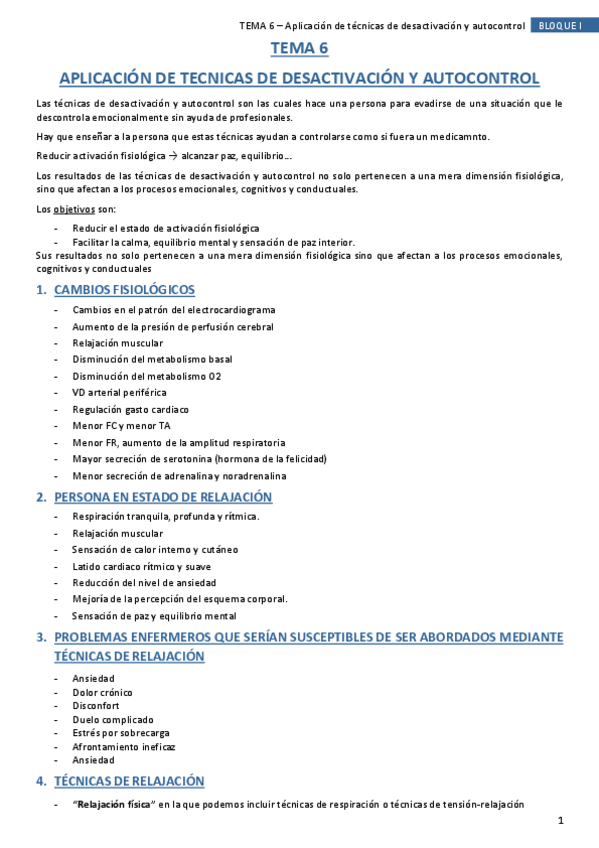 TEMA 6 – Aplicación de técnicas de desactivación y autocontrol BLOQUE I

TEMA 6

APLICACIÓN DE TECNICAS DE DESACTIVACIÓN Y AUTOCONTROL

Las técnicas de desactivación y autocontrol son las cuales hace una persona para evadirse de una situación que le descontrola emocionalmente sin ayuda de profesionales.

Hay que enseñar a la persona que estas técnicas ayudan a controlarse como si fuera un medicamnto.

Reducir activación fisiológica → alcanzar paz, equilibrio…

Los resultados de las técnicas de desactivación y autocontrol no solo pertenecen a una mera dimensión fisiológica, sino que afectan a los procesos emocionales, cognitivos y conductuales.

Los objetivos son:

- Reducir el estado de activación fisiológica
- Facilitar la calma, equilibrio mental y sensación de paz interior.

Sus resultados no solo pertenecen a una mera dimensión fisiológica sino que afectan a los procesos emocionales, cognitivos y conductuales

1. CAMBIOS FISIOLÓGICOS

- Cambios en el patrón del electrocardiograma
- Aumento de la presión de perfusión cerebral
- Relajación muscular
- Disminución del metabolismo basal
- Disminución del metabolismo O2
- VD arterial periférica
- Regulación gasto cardiaco
- Menor FC y menor TA
- Menor FR, aumento de la amplitud respiratoria
- Mayor secreción de serotonina (hormona de la felicidad)
- Menor secreción de adrenalina y noradrenalina

2. PERSONA EN ESTADO DE RELAJACIÓN

- Respiración tranquila, profunda y rítmica.
- Relajación muscular
- Sensación de calor interno y cutáneo
- Latido cardiaco rítmico y suave
- Reducción del nivel de ansiedad
- Mejoría de la percepción del esquema corporal.
- Sensación de paz y equilibrio mental

3. PROBLEMAS ENFERMEROS QUE SERÍAN SUSCEPTIBLES DE SER ABORDADOS MEDIANTE TÉCNICAS DE RELAJACIÓN

- Ansiedad
- Dolor crónico
- Disconfort
- Duelo complicado
- Estrés por sobrecarga
- Afrontamiento ineficaz
- Ansiedad

4. TÉCNICAS DE RELAJACIÓN

- "Relajación física" en la que podemos incluir técnicas de respiración o técnicas de tensión-relajación

1